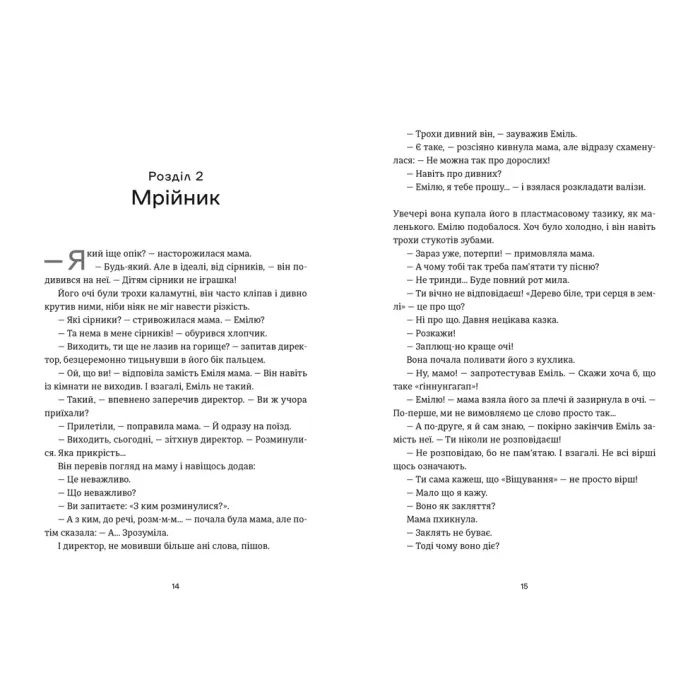 Розділ 2
Мрійник

— Який іще опік? — насторожилася мама.
— Будь-який. Але в ідеалі, від сірників, — він подивився на неї. — Дітям сірники не іграшка!
Його очі були трохи каламутні, він часто кліпав і дивно крутив ними, ніби ніяк не міг навести різкість.
— Які сірники? — стривожилася мама. — Емілю?
— Та нема в мене сірників! — обурився хлопчик.
— Виходить, ти ще не лазив на горище? — запитав директор, безцеремонно тицьнувши в його бік пальцем.
— Ой, що ви! — відповіла замість Еміля мама. — Він навіть із кімнати не виходив. І взагалі, Еміль не такий.
— Такий, — впевнено заперечив директор. — Ви ж учора приїхали?
— Прилетіли, — поправила мама. — Й одразу на поїзд.
— Виходить, сьогодні, — зітхнув директор. — Розминулися. Яка прикрість...
Він перевів погляд на маму і навіщось додав:
— Це неважливо.
— Що неважливо?
— Ви запитаєте: «З ким розминулися?».
— А з ким, до речі, розм-м-м... — почала була мама, але потім сказала: — А... Зрозуміла.
І директор, не мовивши більше ані слова, пішов.

14

— Трохи дивний він, — зауважив Еміль.
— Є таке, — розсіяно кивнула мама, але відразу схаменулася: — Не можна так про дорослих!
— Навіть про дивних?
— Емілю, я тебе прошу... — і взялася розкладати валізи.

Увечері вона купала його в пластмасовому тазику, як маленького. Емілю подобалося. Хоч було холодно, і він навіть трохи стукотів зубами.
— Зараз уже, потерпи! — примовляла мама.
— А чому тобі так треба пам'ятати ту пісню?
— Не тринди... Буде повний рот мила.
— Ти вічно не відповідаєш! «Дерево біле, три серця в землі» — це про що?
— Ні про що. Давня нецікава казка.
— Розкажи!
— Заплющ-но краще очі!
Вона почала поливати його з кухлика.
— Ну, мамо! — запротестував Еміль. — Скажи хоча б, що таке «гіннунгагап»!
— Емілю! — мама взяла його за плечі й зазирнула в очі. — По-перше, ми не вимовляємо це слово просто так...
— А по-друге, я й сам знаю, — покірно закінчив Еміль замість неї. — Ти ніколи не розповідаєш!
— Не розповідаю, бо не пам'ятаю. І взагалі. Не всі вірші щось означають.
— Ти сама кажеш, що «Віщування» — не просто вірш!
— Мало що я кажу.
— Воно як закляття?
Мама пхикнула.
— Заклять не буває.
— Тоді чому воно діє?

15